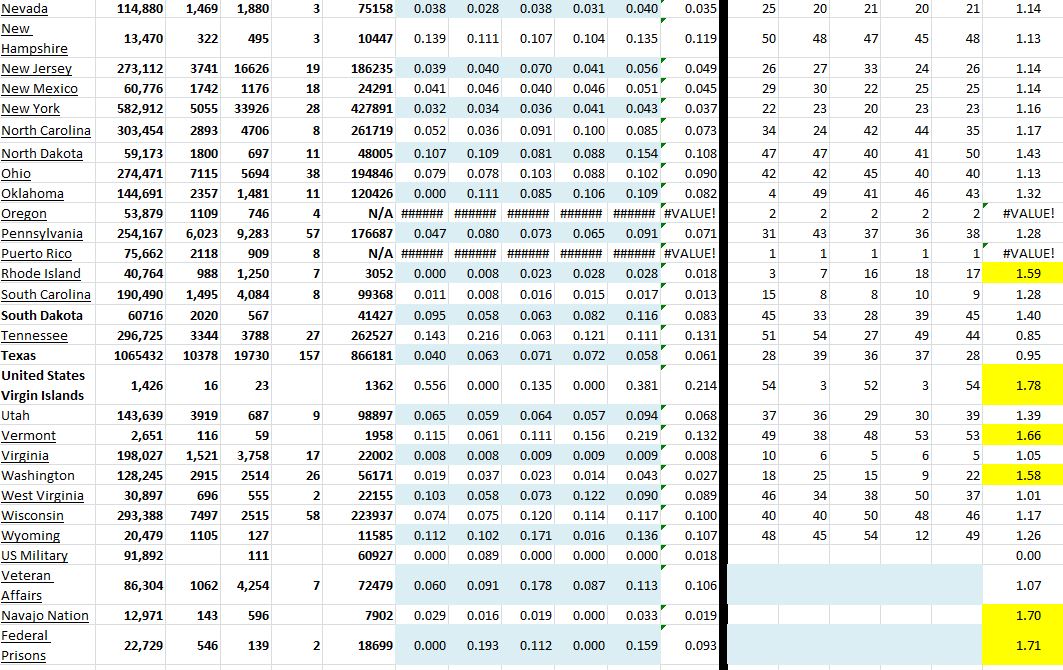 | Nevada | 114,880 | 1,469 | 1,880 | 3 | 75158 | 0.038 | 0.028 | 0.038 | 0.031 | 0.040 | 0.035 | 25 | 20 | 21 | 20 | 21 | 1.14 |
|---|---|---|---|---|---|---|---|---|---|---|---|---|---|---|---|---|---|
| New Hampshire | 13,470 | 322 | 495 | 3 | 10447 | 0.139 | 0.111 | 0.107 | 0.104 | 0.135 | 0.119 | 50 | 48 | 47 | 45 | 48 | 1.13 |
| New Jersey | 273,112 | 3741 | 16626 | 19 | 186235 | 0.039 | 0.040 | 0.070 | 0.041 | 0.056 | 0.049 | 26 | 27 | 33 | 24 | 26 | 1.14 |
| New Mexico | 60,776 | 1742 | 1176 | 18 | 24291 | 0.041 | 0.046 | 0.040 | 0.046 | 0.051 | 0.045 | 29 | 30 | 22 | 25 | 25 | 1.14 |
| New York | 582,912 | 5055 | 33926 | 28 | 427891 | 0.032 | 0.034 | 0.036 | 0.041 | 0.043 | 0.037 | 22 | 23 | 20 | 23 | 23 | 1.16 |
| North Carolina | 303,454 | 2893 | 4706 | 8 | 261719 | 0.052 | 0.036 | 0.091 | 0.100 | 0.085 | 0.073 | 34 | 24 | 42 | 44 | 35 | 1.17 |
| North Dakota | 59,173 | 1800 | 697 | 11 | 48005 | 0.107 | 0.109 | 0.081 | 0.088 | 0.154 | 0.108 | 47 | 47 | 40 | 41 | 50 | 1.43 |
| Ohio | 274,471 | 7115 | 5694 | 38 | 194846 | 0.079 | 0.078 | 0.103 | 0.088 | 0.102 | 0.090 | 42 | 42 | 45 | 40 | 40 | 1.13 |
| Oklahoma | 144,691 | 2357 | 1,481 | 11 | 120426 | 0.000 | 0.111 | 0.085 | 0.106 | 0.109 | 0.082 | 4 | 49 | 41 | 46 | 43 | 1.32 |
| Oregon | 53,879 | 1109 | 746 | 4 | N/A | ###### | ###### | ###### | ###### | ###### | #VALUE! | 2 | 2 | 2 | 2 | 2 | #VALUE! |
| Pennsylvania | 254,167 | 6,023 | 9,283 | 57 | 176687 | 0.047 | 0.080 | 0.073 | 0.065 | 0.091 | 0.071 | 31 | 43 | 37 | 36 | 38 | 1.28 |
| Puerto Rico | 75,662 | 2118 | 909 | 8 | N/A | ###### | ###### | ###### | ###### | ###### | #VALUE! | 1 | 1 | 1 | 1 | 1 | #VALUE! |
| Rhode Island | 40,764 | 988 | 1,250 | 7 | 3052 | 0.000 | 0.008 | 0.023 | 0.028 | 0.028 | 0.018 | 3 | 7 | 16 | 18 | 17 | 1.59 |
| South Carolina | 190,490 | 1,495 | 4,084 | 8 | 99368 | 0.011 | 0.008 | 0.016 | 0.015 | 0.017 | 0.013 | 15 | 8 | 8 | 10 | 9 | 1.28 |
| South Dakota | 60716 | 2020 | 567 | | 41427 | 0.095 | 0.058 | 0.063 | 0.082 | 0.116 | 0.083 | 45 | 33 | 28 | 39 | 45 | 1.40 |
| Tennessee | 296,725 | 3344 | 3788 | 27 | 262527 | 0.143 | 0.216 | 0.063 | 0.121 | 0.111 | 0.131 | 51 | 54 | 27 | 49 | 44 | 0.85 |
| Texas | 1065432 | 10378 | 19730 | 157 | 866181 | 0.040 | 0.063 | 0.071 | 0.072 | 0.058 | 0.061 | 28 | 39 | 36 | 37 | 28 | 0.95 |
| United States Virgin Islands | 1,426 | 16 | 23 | | 1362 | 0.556 | 0.000 | 0.135 | 0.000 | 0.381 | 0.214 | 54 | 3 | 52 | 3 | 54 | 1.78 |
| Utah | 143,639 | 3919 | 687 | 9 | 98897 | 0.065 | 0.059 | 0.064 | 0.057 | 0.094 | 0.068 | 37 | 36 | 29 | 30 | 39 | 1.39 |
| Vermont | 2,651 | 116 | 59 | | 1958 | 0.115 | 0.061 | 0.111 | 0.156 | 0.219 | 0.132 | 49 | 38 | 48 | 53 | 53 | 1.66 |
| Virginia | 198,027 | 1,521 | 3,758 | 17 | 22002 | 0.008 | 0.008 | 0.009 | 0.009 | 0.009 | 0.008 | 10 | 6 | 5 | 6 | 5 | 1.05 |
| Washington | 128,245 | 2915 | 2514 | 26 | 56171 | 0.019 | 0.037 | 0.023 | 0.014 | 0.043 | 0.027 | 18 | 25 | 15 | 9 | 22 | 1.58 |
| West Virginia | 30,897 | 696 | 555 | 2 | 22155 | 0.103 | 0.058 | 0.073 | 0.122 | 0.090 | 0.089 | 46 | 34 | 38 | 50 | 37 | 1.01 |
| Wisconsin | 293,388 | 7497 | 2515 | 58 | 223937 | 0.074 | 0.075 | 0.120 | 0.114 | 0.117 | 0.100 | 40 | 40 | 50 | 48 | 46 | 1.17 |
| Wyoming | 20,479 | 1105 | 127 | | 11585 | 0.112 | 0.102 | 0.171 | 0.016 | 0.136 | 0.107 | 48 | 45 | 54 | 12 | 49 | 1.26 |
| US Military | 91,892 | | 111 | | 60927 | 0.000 | 0.089 | 0.000 | 0.000 | 0.000 | 0.018 | | | | | | 0.00 |
| Veteran Affairs | 86,304 | 1062 | 4,254 | 7 | 72479 | 0.060 | 0.091 | 0.178 | 0.087 | 0.113 | 0.106 | | | | | | 1.07 |
| Navajo Nation | 12,971 | 143 | 596 | | 7902 | 0.029 | 0.016 | 0.019 | 0.000 | 0.033 | 0.019 | | | | | | 1.70 |
| Federal Prisons | 22,729 | 546 | 139 | 2 | 18699 | 0.000 | 0.193 | 0.112 | 0.000 | 0.159 | 0.093 | | | | | | 1.71 |